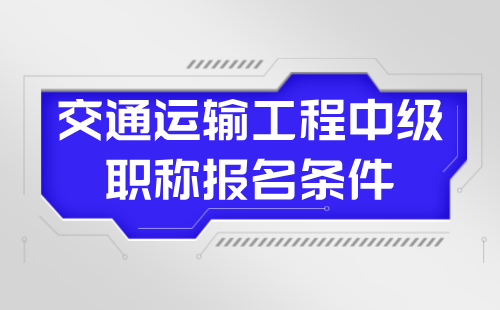 交通运输工程中级职称报名条件